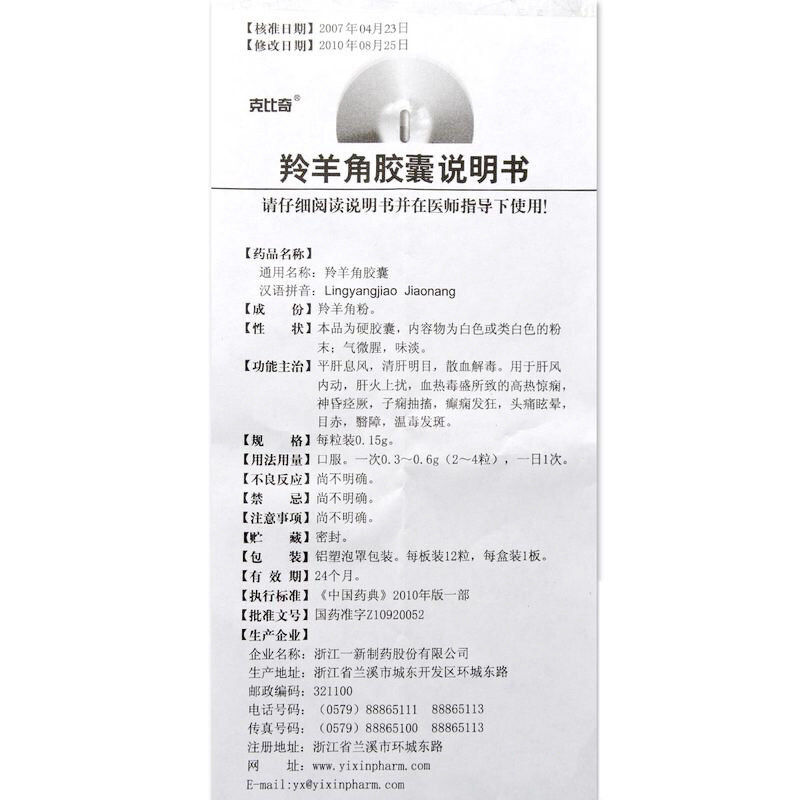 【核准日期】2007年04月23日
【修改日期】2010年08月25日

克比奇®

羚羊角胶囊说明书

请仔细阅读说明书并在医师指导下使用!

【药品名称】
通用名称：羚羊角胶囊
汉语拼音：Lingyangjiao Jiaonang
【成　　份】羚羊角粉。
【性　　状】本品为硬胶囊，内容物为白色或类白色的粉末；气微腥，味淡。
【功能主治】平肝息风，清肝明目，散血解毒。用于肝风内动，肝火上扰，血热毒盛所致的高热惊痫，神昏痉厥，子痫抽搐，癫痫发狂，头痛眩晕，目赤，翳障，温毒发斑。
【规　　格】每粒装0.15g。
【用法用量】口服。一次0.3～0.6g（2～4粒），一日1次。
【不良反应】尚不明确。
【禁　　忌】尚不明确。
【注意事项】尚不明确。
【贮　　藏】密封。
【包　　装】铝塑泡罩包装。每板装12粒，每盒装1板。
【有 效 期】24个月。
【执行标准】《中国药典》2010年版一部
【批准文号】国药准字Z10920052
【生产企业】
企业名称：浙江一新制药股份有限公司
生产地址：浙江省兰溪市城东开发区环城东路
邮政编码：321100
电话号码：（0579）88865111　88865113
传真号码：（0579）88865100　88865113
注册地址：浙江省兰溪市环城东路
网　　址：www.yixinpharm.com
E-mail:yx@yixinpharm.com